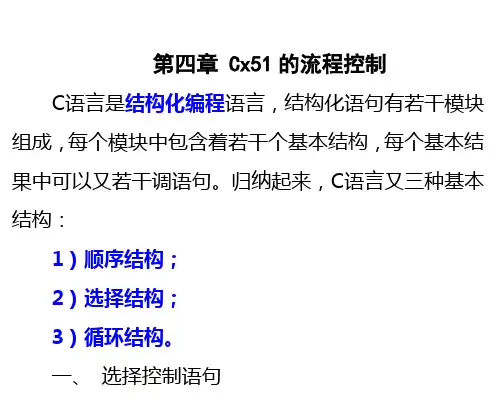 第四章 Cx51的流程控制

C语言是结构化编程语言，结构化语句有若干模块组成，每个模块中包含着若干个基本结构，每个基本结果中可以又若干调语句。归纳起来，C语言又三种基本结构：

1）顺序结构；

2）选择结构；

3）循环结构。

一、 选择控制语句